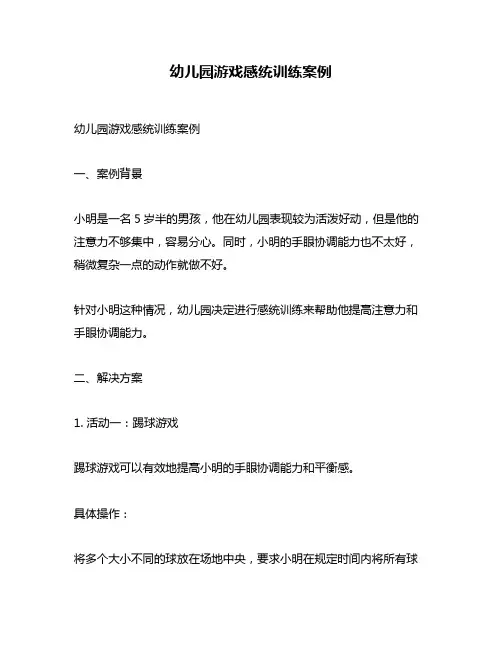 幼儿园游戏感统训练案例

幼儿园游戏感统训练案例

一、案例背景

小明是一名 5 岁半的男孩，他在幼儿园表现较为活泼好动，但是他的注意力不够集中，容易分心。同时，小明的手眼协调能力也不太好，稍微复杂一点的动作就做不好。

针对小明这种情况，幼儿园决定进行感统训练来帮助他提高注意力和手眼协调能力。

二、解决方案

1. 活动一：踢球游戏

踢球游戏可以有效地提高小明的手眼协调能力和平衡感。

具体操作：

将多个大小不同的球放在场地中央，要求小明在规定时间内将所有球